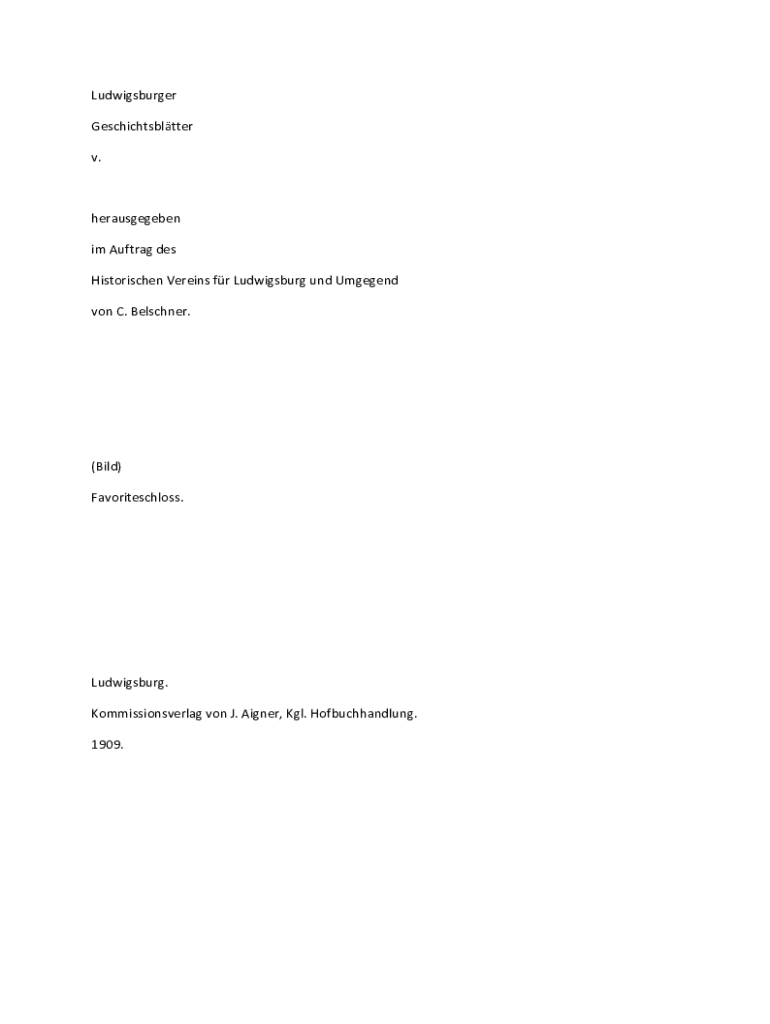 Ludwigsburger

Geschichtsblätter

v.

herausgegeben

im Auftrag des

Historischen Vereins für Ludwigsburg und Umgegend

von C. Belschner.

(Bild)

Favoriteschloss.

Ludwigsburg.

Kommissionsverlag von J. Aigner, Kgl. Hofbuchhandlung.

1909.